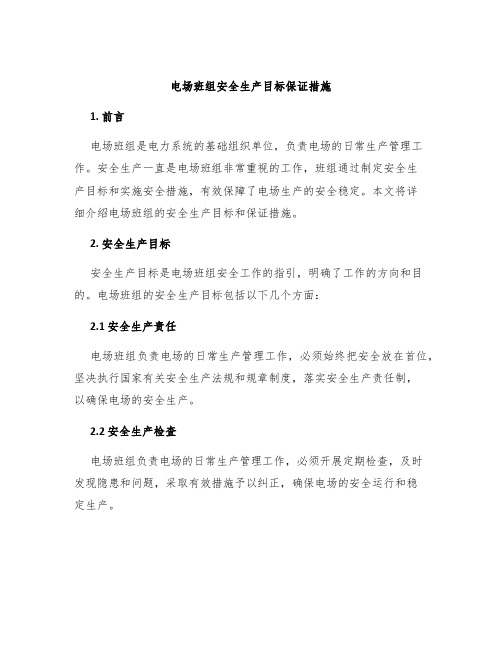 电场班组安全生产目标保证措施

1. 前言

电场班组是电力系统的基础组织单位，负责电场的日常生产管理工作。安全生产一直是电场班组非常重视的工作，班组通过制定安全生产目标和实施安全措施，有效保障了电场生产的安全稳定。本文将详细介绍电场班组的安全生产目标和保证措施。

2. 安全生产目标

安全生产目标是电场班组安全工作的指引，明确了工作的方向和目的。电场班组的安全生产目标包括以下几个方面：

2.1 安全生产责任

电场班组负责电场的日常生产管理工作，必须始终把安全放在首位，坚决执行国家有关安全生产法规和规章制度，落实安全生产责任制，以确保电场的安全生产。

2.2 安全生产检查

电场班组负责电场的日常生产管理工作，必须开展定期检查，及时发现隐患和问题，采取有效措施予以纠正，确保电场的安全运行和稳定生产。